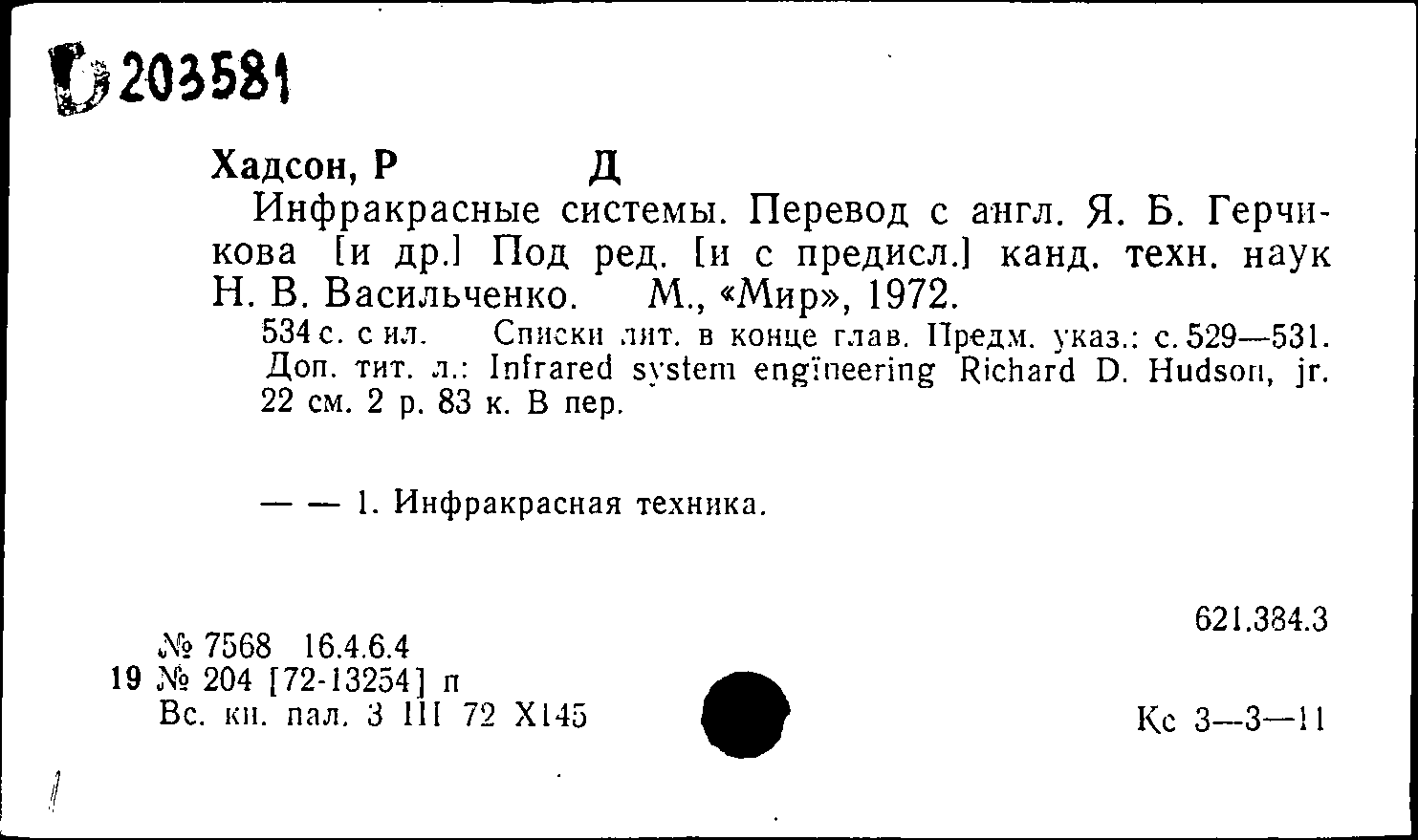 Б 203581

Хадсон, Р Д

Инфракрасные системы. Перевод с англ. Я. Б. Герчикова [и др.] Под ред. [и с предисл.] канд. техн. наук Н. В. Васильченко. М., «Мир», 1972.

534 с. с ил. Списки лит. в конце глав. Предм. указ.: с. 529—531. Доп. тит. л.: Infrared system engineering Richard D. Hudson, jr. 22 см. 2 р. 83 к. В пер.

— — 1. Инфракрасная техника.

621.384.3

№ 7568 16.4.6.4
19 № 204 [72-13254] п
Вс. кн. пал. 3 III 72 Х145

Кс 3—3—11